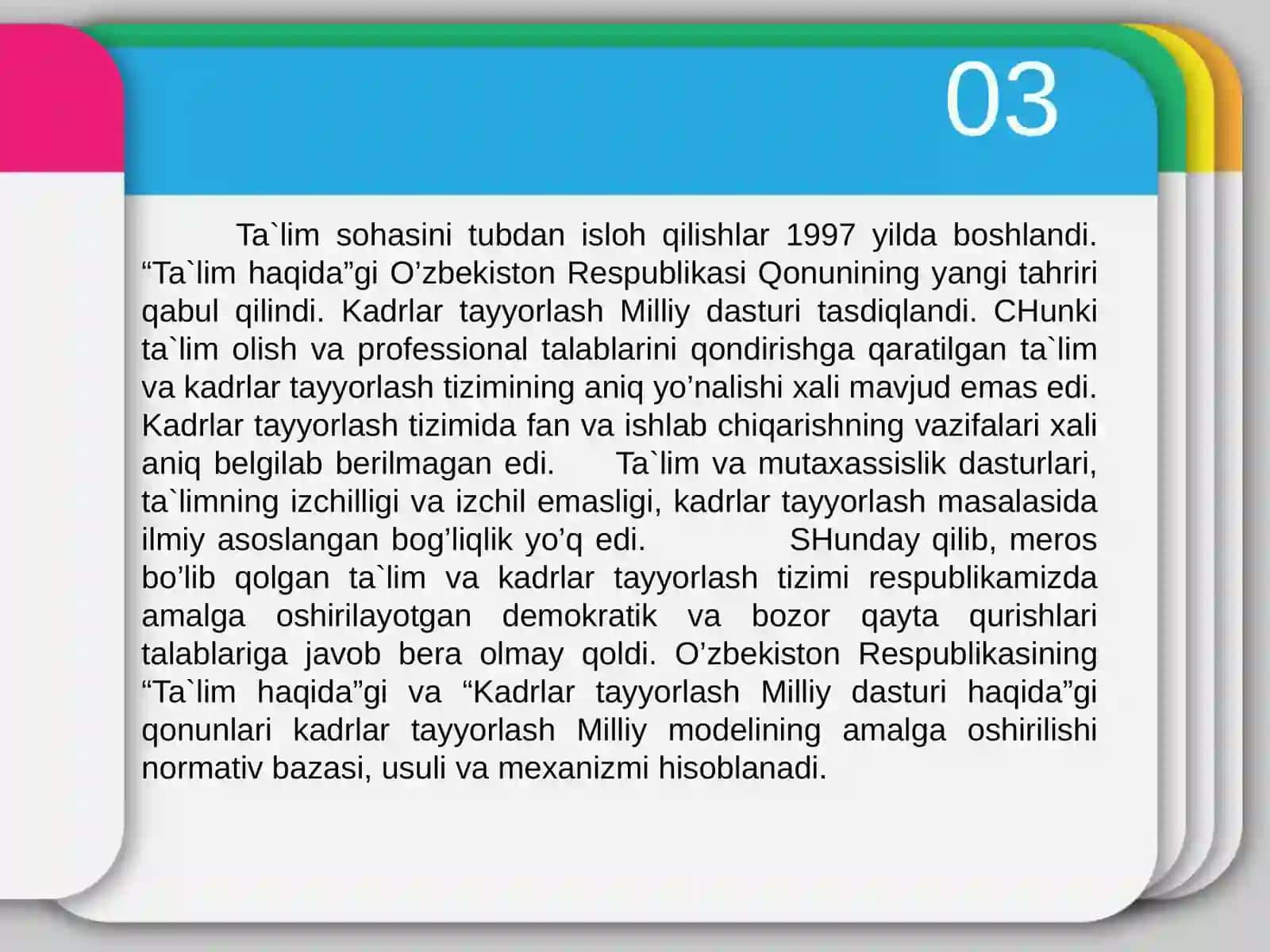 03

Ta`lim sohasini tubdan isloh qilishlar 1997 yilda boshlandi. “Ta`lim haqida”gi O’zbekiston Respublikasi Qonunining yangi tahriri qabul qilindi. Kadrlar tayyorlash Milliy dasturi tasdiqlandi. CHunki ta`lim olish va professional talablarini qondirishga qaratilgan ta`lim va kadrlar tayyorlash tizimining aniq yo’nalishi xali mavjud emas edi. Kadrlar tayyorlash tizimida fan va ishlab chiqarishning vazifalari xali aniq belgilab berilmagan edi. Ta`lim va mutaxassislik dasturlari, ta`limning izchilligi va izchil emasligi, kadrlar tayyorlash masalasida ilmiy asoslangan bog’liqlik yo’q edi. SHunday qilib, meros bo’lib qolgan ta`lim va kadrlar tayyorlash tizimi respublikamizda amalga oshirilayotgan demokratik va bozor qayta qurishlari talablariga javob bera olmay qoldi. O’zbekiston Respublikasining “Ta`lim haqida”gi va “Kadrlar tayyorlash Milliy dasturi haqida”gi qonunlari kadrlar tayyorlash Milliy modelining amalga oshirilishi normativ bazasi, usuli va mexanizmi hisoblanadi.